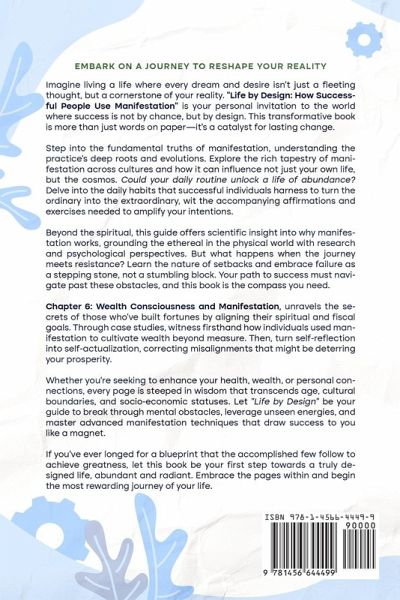 EMBARK ON A JOURNEY TO RESHAPE YOUR REALITY

Imagine living a life where every dream and desire isn't just a fleeting thought, but a cornerstone of your reality. "Life by Design: How Successful People Use Manifestation" is your personal invitation to the world where success is not by chance, but by design. This transformative book is more than just words on paper—it's a catalyst for lasting change.

Step into the fundamental truths of manifestation, understanding the practice's deep roots and evolutions. Explore the rich tapestry of manifestation across cultures and how it can influence not just your own life, but the cosmos. Could your daily routine unlock a life of abundance? Delve into the daily habits that successful individuals harness to turn the ordinary into the extraordinary, wit the accompanying affirmations and exercises needed to amplify your intentions.

Beyond the spiritual, this guide offers scientific insight into why manifestation works, grounding the ethereal in the physical world with research and psychological perspectives. But what happens when the journey meets resistance? Learn the nature of setbacks and embrace failure as a stepping stone, not a stumbling block. Your path to success must navigate past these obstacles, and this book is the compass you need.

Chapter 6: Wealth Consciousness and Manifestation, unravels the secrets of those who've built fortunes by aligning their spiritual and fiscal goals. Through case studies, witness firsthand how individuals used manifestation to cultivate wealth beyond measure. Then, turn self-reflection into self-actualization, correcting misalignments that might be deterring your prosperity.

Whether you're seeking to enhance your health, wealth, or personal connections, every page is steeped in wisdom that transcends age, cultural boundaries, and socio-economic statuses. Let "Life by Design" be your guide to break through mental obstacles, leverage unseen energies, and master advanced manifestation techniques that draw success to you like a magnet.

If you've ever longed for a blueprint that the accomplished few follow to achieve greatness, let this book be your first step towards a truly designed life, abundant and radiant. Embrace the pages within and begin the most rewarding journey of your life.

ISBN 978-1-4566-4449-9

90000

9 781456 644499